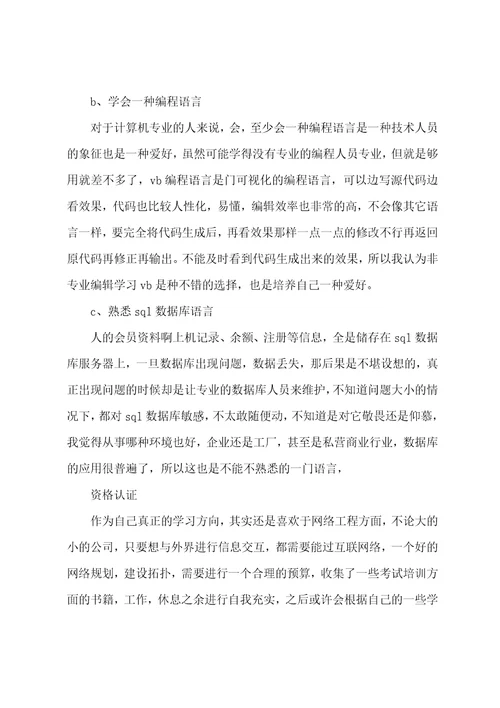 b、学会一种编程语言

对于计算机专业的人来说，会，至少会一种编程语言是一种技术人员的象征也是一种爱好，虽然可能学得没有专业的编程人员专业，但就是够用就差不多了，vb 编程语言是门可视化的编程语言，可以边写源代码边看效果，代码也比较人性化，易懂，编辑效率也非常的高，不会像其它语言一样，要完全将代码生成后，再看效果那样一点一点的修改不行再返回原代码再修正再输出。不能及时看到代码生成出来的效果，所以我认为非专业编辑学习 vb 是种不错的选择，也是培养自己一种爱好。

c、熟悉 sql 数据库语言

人的会员资料啊上机记录、余额、注册等信息，全是储存在 sql 数据库服务器上，一旦数据库出现问题，数据丢失，那后果是不堪设想的，真正出现问题的时候却是让专业的数据库人员来维护，不知道问题大小的情况下，都对 sql 数据库敏感，不太敢随便动，不知道是对它敬畏还是仰慕，我觉得从事哪种环境也好，企业还是工厂，甚至是私营商业行业，数据库的应用很普遍了，所以这也是不能不熟悉的一门语言，

资格认证

作为自己真正的学习方向，其实还是喜欢于网络工程方面，不论大的小的公司，只要想与外界进行信息交互，都需要能过互联网络，一个好的网络规划，建设拓扑，需要进行一个合理的预算，收集了一些考试培训方面的书籍，工作，休息之余进行自我充实，之后或许会根据自己的一些学